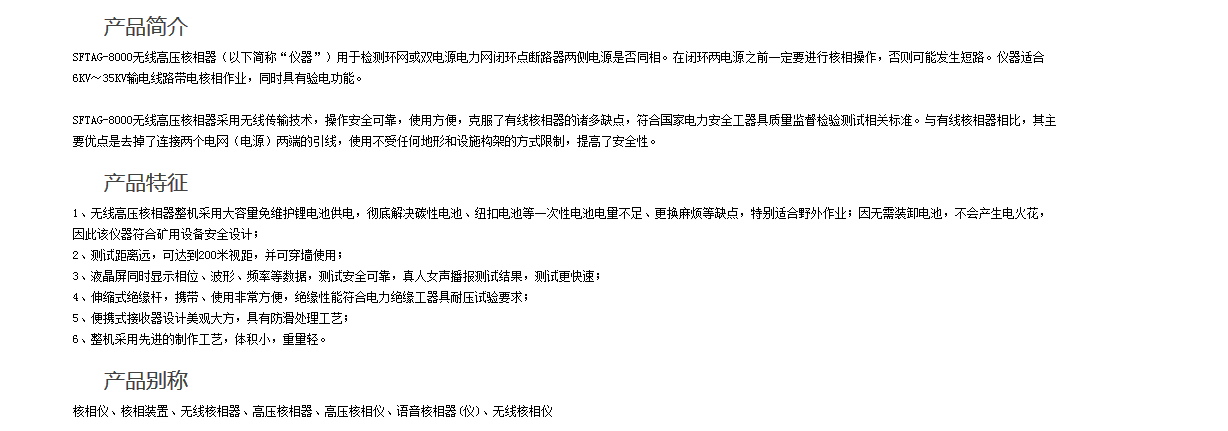 产品简介

SFTAG-8000无线高压核相器（以下简称“仪器”）用于检测环网或双电源电力网闭环点断路器两侧电源是否同相。在闭环两电源之前一定要进行核相操作，否则可能发生短路。仪器适合6KV～35KV输电线路带电核相作业，同时具有验电功能。

SFTAG-8000无线高压核相器采用无线传输技术，操作安全可靠，使用方便，克服了有线核相器的诸多缺点，符合国家电力安全工器具质量监督检验测试相关标准。与有线核相器相比，其主要优点是去掉了连接两个电网（电源）两端的引线，使用不受任何地形和设施构架的方式限制，提高了安全性。

产品特征

1、无线高压核相器整机采用大容量免维护锂电池供电，彻底解决碳性电池、纽扣电池等一次性电池电量不足、更换麻烦等缺点，特别适合野外作业；因无需装卸电池，不会产生电火花，因此该仪器符合矿用设备安全设计；
2、测试距离远，可达到200米视距，并可穿墙使用；
3、液晶屏同时显示相位、波形、频率等数据，测试安全可靠，真人女声播报测试结果，测试更快速；
4、伸缩式绝缘杆，携带、使用非常方便，绝缘性能符合电力绝缘工器具耐压试验要求；
5、便携式接收器设计美观大方，具有防滑处理工艺；
6、整机采用先进的制作工艺，体积小，重量轻。

产品别称

核相仪、核相装置、无线核相器、高压核相器、高压核相仪、语音核相器(仪)、无线核相仪